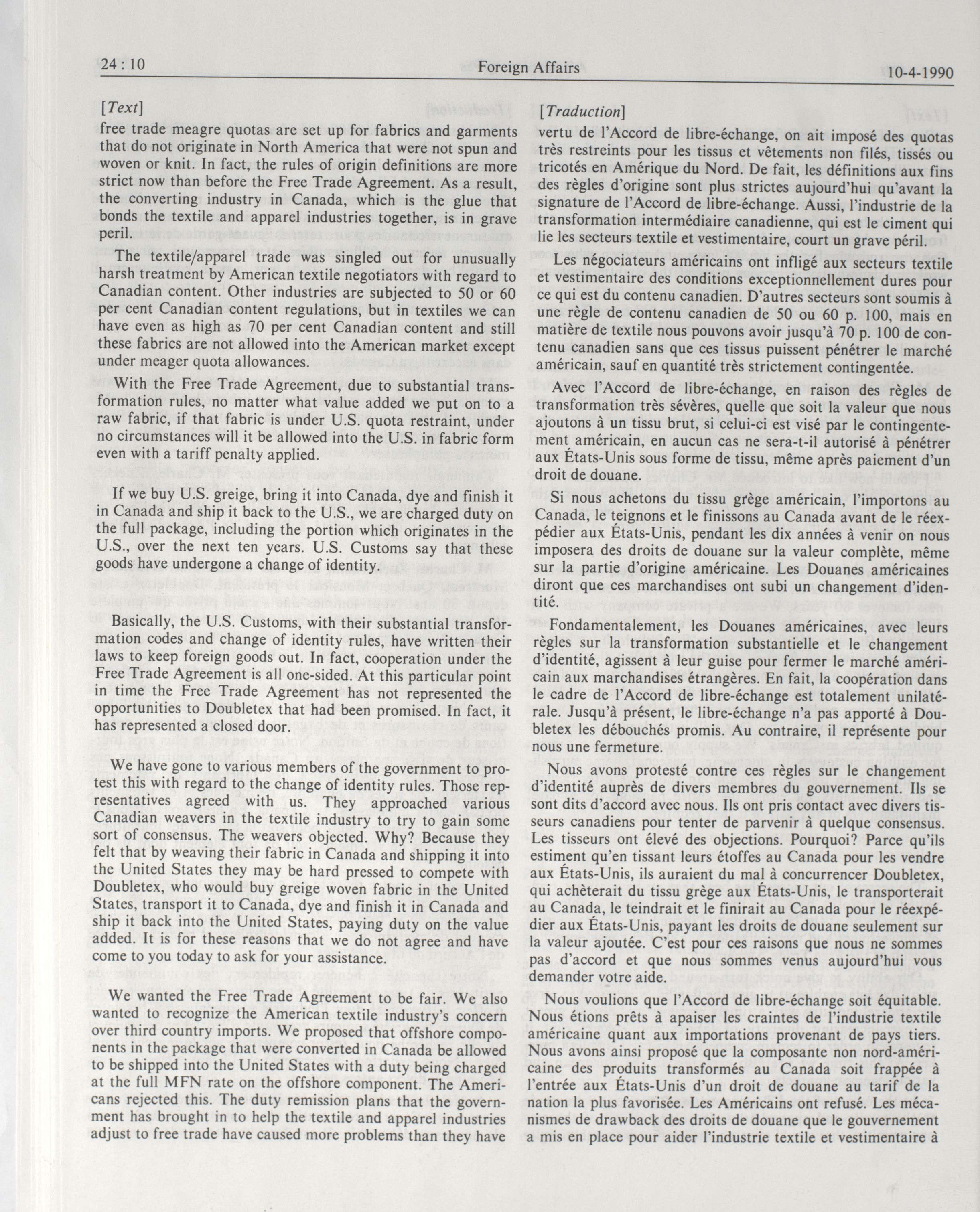 24 : 10 Foreign Affairs 10-4-1990

[Text]

free trade meagre quotas are set up for fabrics and garments that do not originate in North America that were not spun and woven or knit. In fact, the rules of origin definitions are more strict now than before the Free Trade Agreement. As a result, the converting industry in Canada, which is the glue that bonds the textile and apparel industries together, is in grave peril.

The textile/apparel trade was singled out for unusually harsh treatment by American textile negotiators with regard to Canadian content. Other industries are subjected to 50 or 60 per cent Canadian content regulations, but in textiles we can have even as high as 70 per cent Canadian content and still these fabrics are not allowed into the American market except under meager quota allowances.

With the Free Trade Agreement, due to substantial transformation rules, no matter what value added we put on to a raw fabric, if that fabric is under U.S. quota restraint, under no circumstances will it be allowed into the U.S. in fabric form even with a tariff penalty applied.

If we buy U.S. greige, bring it into Canada, dye and finish it in Canada and ship it back to the U.S., we are charged duty on the full package, including the portion which originates in the U.S., over the next ten years. U.S. Customs say that these goods have undergone a change of identity.

Basically, the U.S. Customs, with their substantial transformation codes and change of identity rules, have written their laws to keep foreign goods out. In fact, cooperation under the Free Trade Agreement is all one-sided. At this particular point in time the Free Trade Agreement has not represented the opportunities to Doubletex that had been promised. In fact, it has represented a closed door.

We have gone to various members of the government to protest this with regard to the change of identity rules. Those representatives agreed with us. They approached various Canadian weavers in the textile industry to try to gain some sort of consensus. The weavers objected. Why? Because they felt that by weaving their fabric in Canada and shipping it into the United States they may be hard pressed to compete with Doubletex, who would buy greige woven fabric in the United States, transport it to Canada, dye and finish it in Canada and ship it back into the United States, paying duty on the value added. It is for these reasons that we do not agree and have come to you today to ask for your assistance.

We wanted the Free Trade Agreement to be fair. We also wanted to recognize the American textile industry's concern over third country imports. We proposed that offshore components in the package that were converted in Canada be allowed to be shipped into the United States with a duty being charged at the full MFN rate on the offshore component. The Americans rejected this. The duty remission plans that the government has brought in to help the textile and apparel industries adjust to free trade have caused more problems than they have

[Traduction]

vertu de l'Accord de libre-échange, on ait imposé des quotas très restreints pour les tissus et vêtements non filés, tissés ou tricotés en Amérique du Nord. De fait, les définitions aux fins des règles d'origine sont plus strictes aujourd'hui qu'avant la signature de l'Accord de libre-échange. Aussi, l'industrie de la transformation intermédiaire canadienne, qui est le ciment qui lie les secteurs textile et vestimentaire, court un grave péril.

Les négociateurs américains ont infligé aux secteurs textile et vestimentaire des conditions exceptionnellement dures pour ce qui est du contenu canadien. D'autres secteurs sont soumis à une règle de contenu canadien de 50 ou 60 p. 100, mais en matière de textile nous pouvons avoir jusqu'à 70 p. 100 de contenu canadien sans que ces tissus puissent pénétrer le marché américain, sauf en quantité très strictement contingentée.

Avec l'Accord de libre-échange, en raison des règles de transformation très sévères, quelle que soit la valeur que nous ajoutons à un tissu brut, si celui-ci est visé par le contingentement américain, en aucun cas ne sera-t-il autorisé à pénétrer aux États-Unis sous forme de tissu, même après paiement d'un droit de douane.

Si nous achetons du tissu grège américain, l'importons au Canada, le teignons et le finissons au Canada avant de le réexpédier aux États-Unis, pendant les dix années à venir on nous imposera des droits de douane sur la valeur complète, même sur la partie d'origine américaine. Les Douanes américaines diront que ces marchandises ont subi un changement d'identité.

Fondamentalement, les Douanes américaines, avec leurs règles sur la transformation substantielle et le changement d'identité, agissent à leur guise pour fermer le marché américain aux marchandises étrangères. En fait, la coopération dans le cadre de l'Accord de libre-échange est totalement unilatérale. Jusqu'à présent, le libre-échange n'a pas apporté à Doubletex les débouchés promis. Au contraire, il représente pour nous une fermeture.

Nous avons protesté contre ces règles sur le changement d'identité auprès de divers membres du gouvernement. Ils se sont dits d'accord avec nous. Ils ont pris contact avec divers tisseurs canadiens pour tenter de parvenir à quelque consensus. Les tisseurs ont élevé des objections. Pourquoi? Parce qu'ils estiment qu'en tissant leurs étoffes au Canada pour les vendre aux États-Unis, ils auraient du mal à concurrencer Doubletex, qui achèterait du tissu grège aux États-Unis, le transporterait au Canada, le teindrait et le finirait au Canada pour le réexpédier aux États-Unis, payant les droits de douane seulement sur la valeur ajoutée. C'est pour ces raisons que nous ne sommes pas d'accord et que nous sommes venus aujourd'hui vous demander votre aide.

Nous voulions que l'Accord de libre-échange soit équitable. Nous étions prêts à apaiser les craintes de l'industrie textile américaine quant aux importations provenant de pays tiers. Nous avons ainsi proposé que la composante non nord-américaine des produits transformés au Canada soit frappée à l'entrée aux États-Unis d'un droit de douane au tarif de la nation la plus favorisée. Les Américains ont refusé. Les mécanismes de drawback des droits de douane que le gouvernement a mis en place pour aider l'industrie textile et vestimentaire à